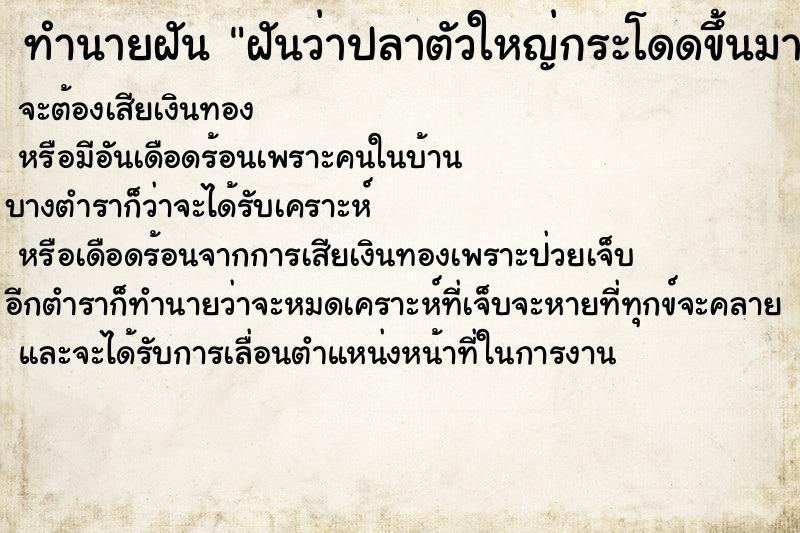 ทำนายฝัน "ฝันว่าปลาตัวใหญ่กระโดดขึ้นมา

จะต้องเสียเงินทอง

หรือมีอันเดือดร้อนเพราะคนในบ้าน

บางตำราก็ว่าจะได้รับเคราะห์

หรือเดือดร้อนจากการเสียเงินทองเพราะป่วยเจ็บ

อีกตำราก็ทำนายว่าจะหมดเคราะห์ที่เจ็บจะหายที่ทุกข์จะคลาย

และจะได้รับการเลื่อนตำแหน่งหน้าที่ในการงาน